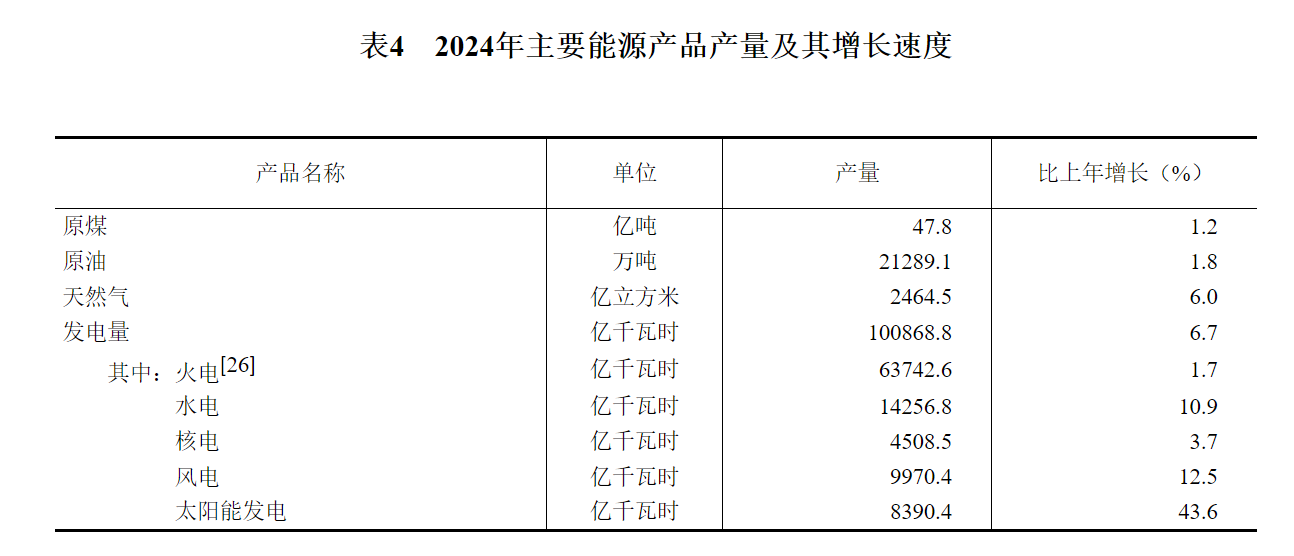 表4 2024年主要能源产品产量及其增长速度

| 产品名称 | 单位 | 产量 | 比上年增长（%） |
|---|---|---|---|
| 原煤 | 亿吨 | 47.8 | 1.2 |
| 原油 | 万吨 | 21289.1 | 1.8 |
| 天然气 | 亿立方米 | 2464.5 | 6.0 |
| 发电量 | 亿千瓦时 | 100868.8 | 6.7 |
| 其中：火电$^{[26]}$ | 亿千瓦时 | 63742.6 | 1.7 |
| 水电 | 亿千瓦时 | 14256.8 | 10.9 |
| 核电 | 亿千瓦时 | 4508.5 | 3.7 |
| 风电 | 亿千瓦时 | 9970.4 | 12.5 |
| 太阳能发电 | 亿千瓦时 | 8390.4 | 43.6 |